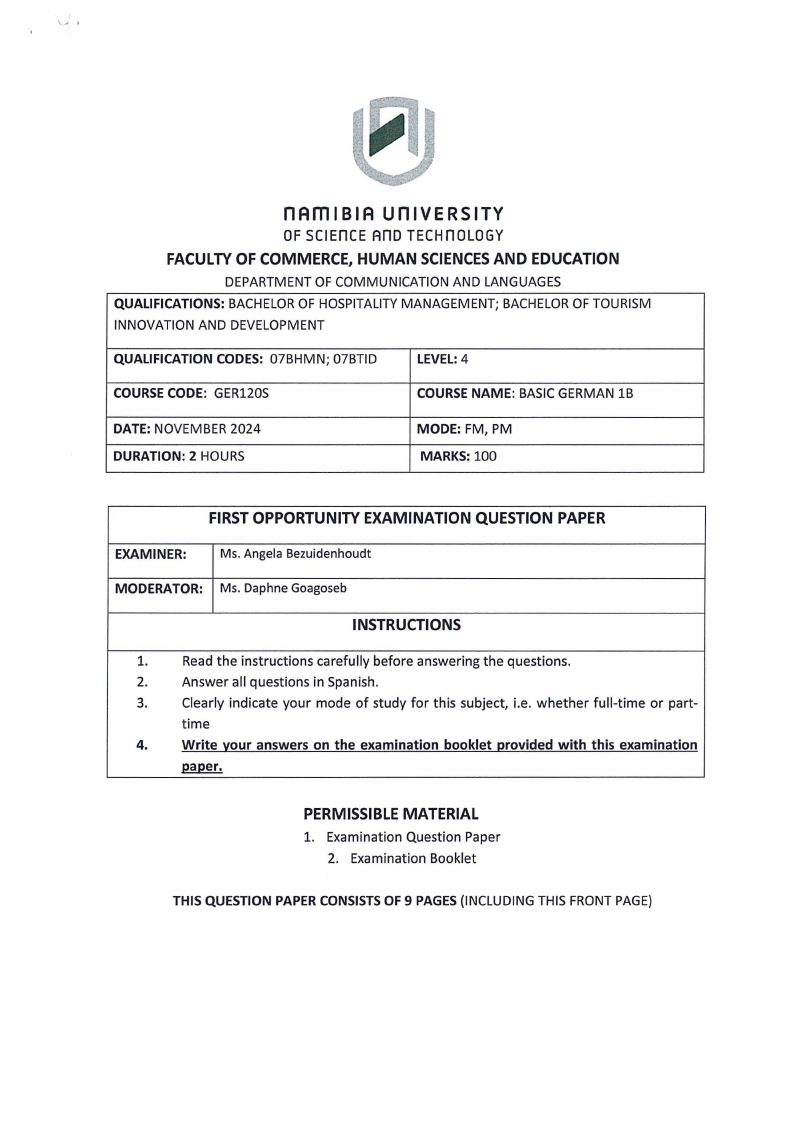 NAMIBIA UNIVERSITY
OF SCIENCE AND TECHNOLOGY

FACULTY OF COMMERCE, HUMAN SCIENCES AND EDUCATION

DEPARTMENT OF COMMUNICATION AND LANGUAGES

| QUALIFICATIONS: BACHELOR OF HOSPITALITY MANAGEMENT; BACHELOR OF TOURISM INNOVATION AND DEVELOPMENT | |
|---|---|
| QUALIFICATION CODES: 07BHMN; 07BTID | LEVEL: 4 |
| COURSE CODE: GER120S | COURSE NAME: BASIC GERMAN 1B |
| DATE: NOVEMBER 2024 | MODE: FM, PM |
| DURATION: 2 HOURS | MARKS: 100 |

| FIRST OPPORTUNITY EXAMINATION QUESTION PAPER | |
|---|---|
| EXAMINER: | Ms. Angela Bezuidenhoudt |
| MODERATOR: | Ms. Daphne Goagoseb |

INSTRUCTIONS

1. Read the instructions carefully before answering the questions.
2. Answer all questions in Spanish.
3. Clearly indicate your mode of study for this subject, i.e. whether full-time or part-time
4. Write your answers on the examination booklet provided with this examination paper.

PERMISSIBLE MATERIAL

1. Examination Question Paper
2. Examination Booklet

THIS QUESTION PAPER CONSISTS OF 9 PAGES (INCLUDING THIS FRONT PAGE)